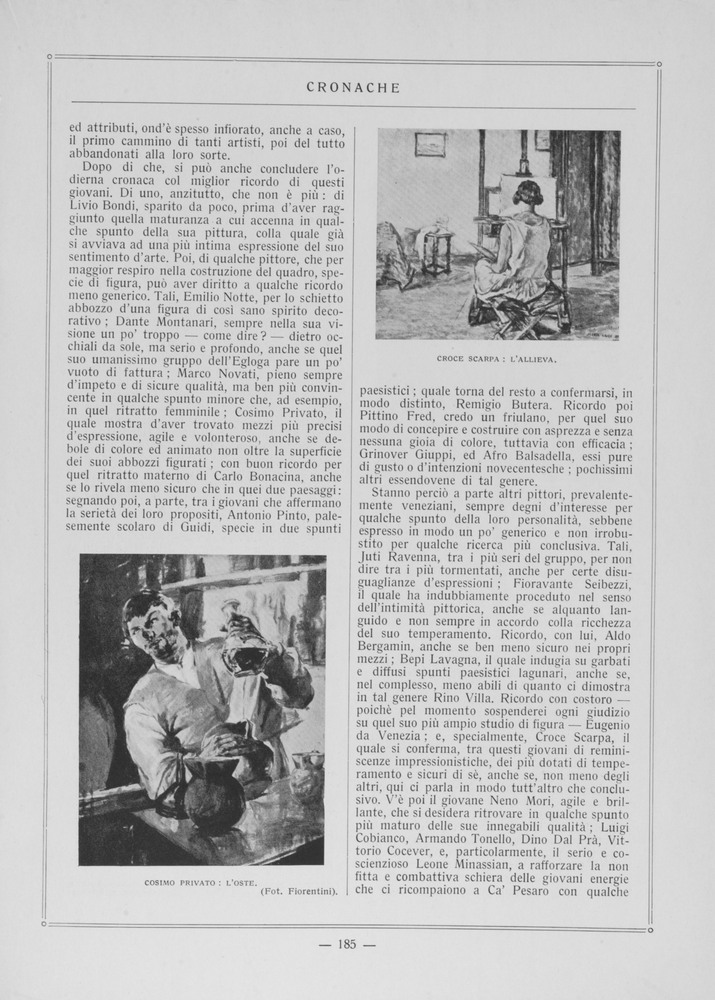 CRONACHE

ed attributi, ond'è spesso infiorato, anche a caso, il primo cammino di tanti artisti, poi del tutto abbandonati alla loro sorte.

Dopo di che, si può anche concludere l'odierna cronaca col miglior ricordo di questi giovani. Di uno, anzitutto, che non è più: di Livio Bondi, sparito da poco, prima d'aver raggiunto quella maturanza a cui accenna in qualche spunto della sua pittura, colla quale già si avviava ad una più intima espressione del suo sentimento d'arte. Poi, di qualche pittore, che per maggior respiro nella costruzione del quadro, specie di figura, può aver diritto a qualche ricordo meno generico. Tali, Emilio Notte, per lo schietto abbozzo d'una figura di così sano spirito decorativo; Dante Montanari, sempre nella sua visione un po' troppo — come dire? — dietro occhiali da sole, ma serio e profondo, anche se quel suo umanissimo gruppo dell'Egloga pare un po' vuoto di fattura; Marco Novati, pieno sempre d'impeto e di sicure qualità, ma ben più convincente in qualche spunto minore che, ad esempio, in quel ritratto femminile; Cosimo Privato, il quale mostra d'aver trovato mezzi più precisi d'espressione, agile e volonteroso, anche se debole di colore ed animato non oltre la superficie dei suoi abbozzi figurati; con buon ricordo per quel ritratto materno di Carlo Bonacina, anche se lo rivela meno sicuro che in quei due paesaggi: segnando poi, a parte, tra i giovani che affermano la serietà dei loro propositi, Antonio Pinto, palesemente scolaro di Guidi, specie in due spunti

COSIMO PRIVATO: L'OSTE.
(Fot. Fiorentini).

CROCE SCARPA: L'ALLIEVA.

paesistici; quale torna del resto a confermarsi, in modo distinto, Remigio Butera. Ricordo poi Pittino Fred, credo un friulano, per quel suo modo di concepire e costruire con asprezza e senza nessuna gioia di colore, tuttavia con efficacia; Grinover Giuppi, ed Afro Balsadella, essi pure di gusto o d'intenzioni novecentesche; pochissimi altri essendovene di tal genere.

Stanno perciò a parte altri pittori, prevalentemente veneziani, sempre degni d'interesse per qualche spunto della loro personalità, sebbene espresso in modo un po' generico e non irrobustito per qualche ricerca più conclusiva. Tali, Juti Ravenna, tra i più seri del gruppo, per non dire tra i più tormentati, anche per certe disuguaglianze d'espressioni; Fioravante Seibezzi, il quale ha indubbiamente proceduto nel senso dell'intimità pittorica, anche se alquanto languido e non sempre in accordo colla ricchezza del suo temperamento. Ricordo, con lui, Aldo Bergamin, anche se ben meno sicuro nei propri mezzi; Bepi Lavagna, il quale indugia su garbati e diffusi spunti paesistici lagunari, anche se, nel complesso, meno abili di quanto ci dimostra in tal genere Rino Villa. Ricordo con costoro — poichè pel momento sospenderei ogni giudizio su quel suo più ampio studio di figura — Eugenio da Venezia; e, specialmente, Croce Scarpa, il quale si conferma, tra questi giovani di reminiscenze impressionistiche, dei più dotati di temperamento e sicuri di sè, anche se, non meno degli altri, qui ci parla in modo tutt'altro che conclusivo. V'è poi il giovane Neno Mori, agile e brillante, che si desidera ritrovare in qualche spunto più maturo delle sue innegabili qualità; Luigi Cobianco, Armando Tonello, Dino Dal Prà, Vittorio Cocever, e, particolarmente, il serio e coscienzioso Leone Minassian, a rafforzare la non fitta e combattiva schiera delle giovani energie che ci ricompaiono a Ca' Pesaro con qualche

— 185 —